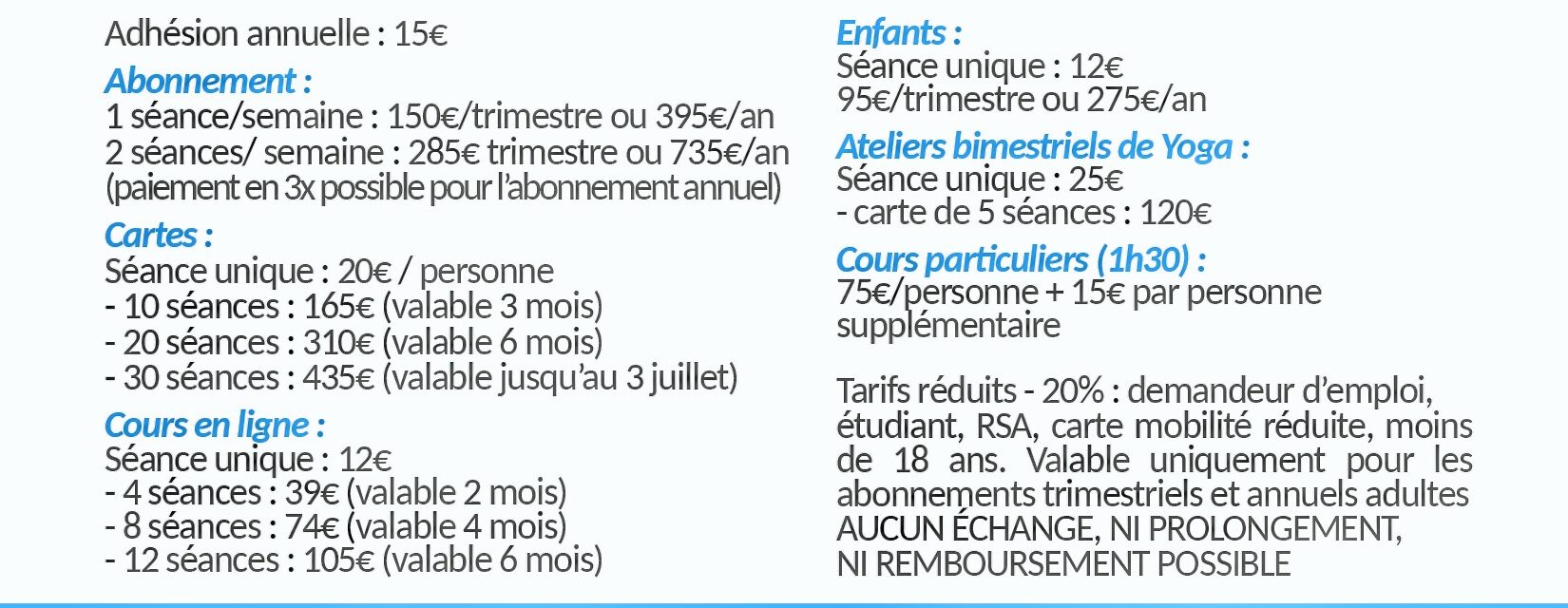 Adhésion annuelle : 15€

Abonnement :
1 séance/semaine : 150€/trimestre ou 395€/an
2 séances/ semaine : 285€ trimestre ou 735€/an
(paiement en 3x possible pour l'abonnement annuel)

Cartes :
Séance unique : 20€ / personne
- 10 séances : 165€ (valable 3 mois)
- 20 séances : 310€ (valable 6 mois)
- 30 séances : 435€ (valable jusqu'au 3 juillet)

Cours en ligne :
Séance unique : 12€
- 4 séances : 39€ (valable 2 mois)
- 8 séances : 74€ (valable 4 mois)
- 12 séances : 105€ (valable 6 mois)

Enfants :
Séance unique : 12€
95€/trimestre ou 275€/an

Ateliers bimestriels de Yoga :
Séance unique : 25€
- carte de 5 séances : 120€

Cours particuliers (1h30) :
75€/personne + 15€ par personne supplémentaire

Tarifs réduits - 20% : demandeur d'emploi, étudiant, RSA, carte mobilité réduite, moins de 18 ans. Valable uniquement pour les abonnements trimestriels et annuels adultes
AUCUN ÉCHANGE, NI PROLONGEMENT,
NI REMBOURSEMENT POSSIBLE